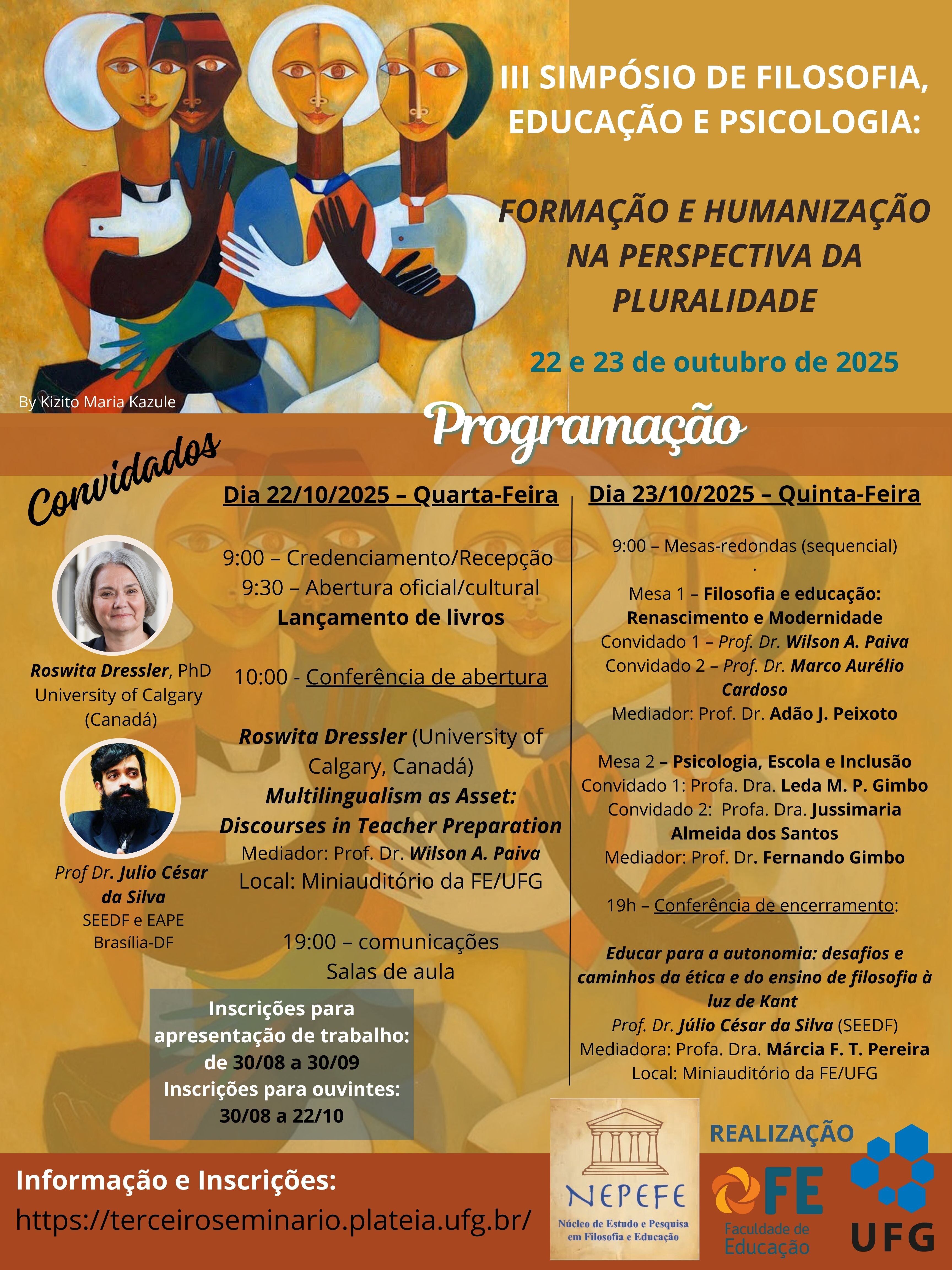 III SIMPÓSIO DE FILOSOFIA, EDUCAÇÃO E PSICOLOGIA:

FORMAÇÃO E HUMANIZAÇÃO NA PERSPECTIVA DA PLURALIDADE

22 e 23 de outubro de 2025

By Kizito Maria Kazule

Programação

Convidados

Roswita Dressler, PhD
University of Calgary
(Canadá)

Prof Dr. Julio César da Silva
SEEDF e EAPE
Brasília-DF

Dia 22/10/2025 – Quarta-Feira

9:00 – Credenciamento/Recepção
9:30 – Abertura oficial/cultural
Lançamento de livros

10:00 - Conferência de abertura

Roswita Dressler (University of Calgary, Canadá)
Multilingualism as Asset: Discourses in Teacher Preparation
Mediador: Prof. Dr. Wilson A. Paiva
Local: Miniauditório da FE/UFG

19:00 – comunicações
Salas de aula

Inscrições para apresentação de trabalho: de 30/08 a 30/09
Inscrições para ouvintes: 30/08 a 22/10

Dia 23/10/2025 – Quinta-Feira

9:00 – Mesas-redondas (sequencial)
.
Mesa 1 – Filosofia e educação: Renascimento e Modernidade
Convidado 1 – Prof. Dr. Wilson A. Paiva
Convidado 2 – Prof. Dr. Marco Aurélio Cardoso
Mediador: Prof. Dr. Adão J. Peixoto

Mesa 2 – Psicologia, Escola e Inclusão
Convidado 1: Profa. Dra. Leda M. P. Gimbo
Convidado 2: Profa. Dra. Jussimaria Almeida dos Santos
Mediador: Prof. Dr. Fernando Gimbo

19h – Conferência de encerramento:

Educar para a autonomia: desafios e caminhos da ética e do ensino de filosofia à luz de Kant
Prof. Dr. Júlio César da Silva (SEEDF)
Mediadora: Profa. Dra. Márcia F. T. Pereira
Local: Miniauditório da FE/UFG

Informação e Inscrições:
https://terceiroseminario.plateia.ufg.br/

NEPEFE
Núcleo de Estudo e Pesquisa em Filosofia e Educação

REALIZAÇÃO

FE
Faculdade de Educação

UFG